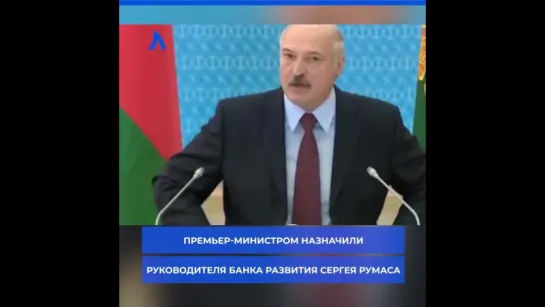 ПРЕМЬЕР-МИНИСТРОМ НАЗНАЧИЛИ
РУКОВОДИТЕЛЯ БАНКА РАЗВИТИЯ СЕРГЕЯ РУМАСА